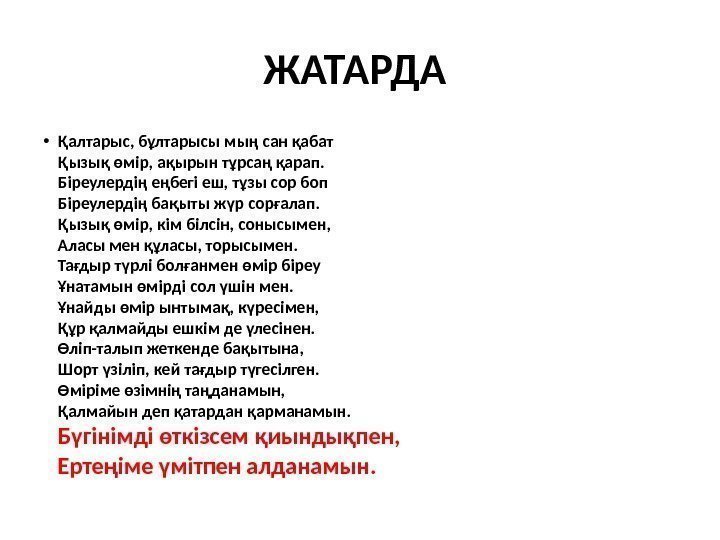 ЖАТАРДА

• Қалтарыс, бұлтарысы мың сан қабат
Қызық өмір, ақырын тұрсаң қарап.
Біреулердің еңбегі еш, тұзы сор боп
Біреулердің бақыты жүр сорғалап.
Қызық өмір, кім білсін, сонысымен,
Аласы мен құласы, торысымен.
Тағдыр түрлі болғанмен өмір біреу
Ұнатамын өмірді сол үшін мен.
Ұнайды өмір ынтымақ, күресімен,
Құр қалмайды ешкім де үлесінен.
Өліп-талып жеткенде бақытына,
Шорт үзіліп, кей тағдыр түгесілген.
Өміріме өзімнің таңданамын,
Қалмайын деп қатардан қарманамын.
Бүгінімді өткізсем қиындықпен,
Ертеңіме үмітпен алданамын.